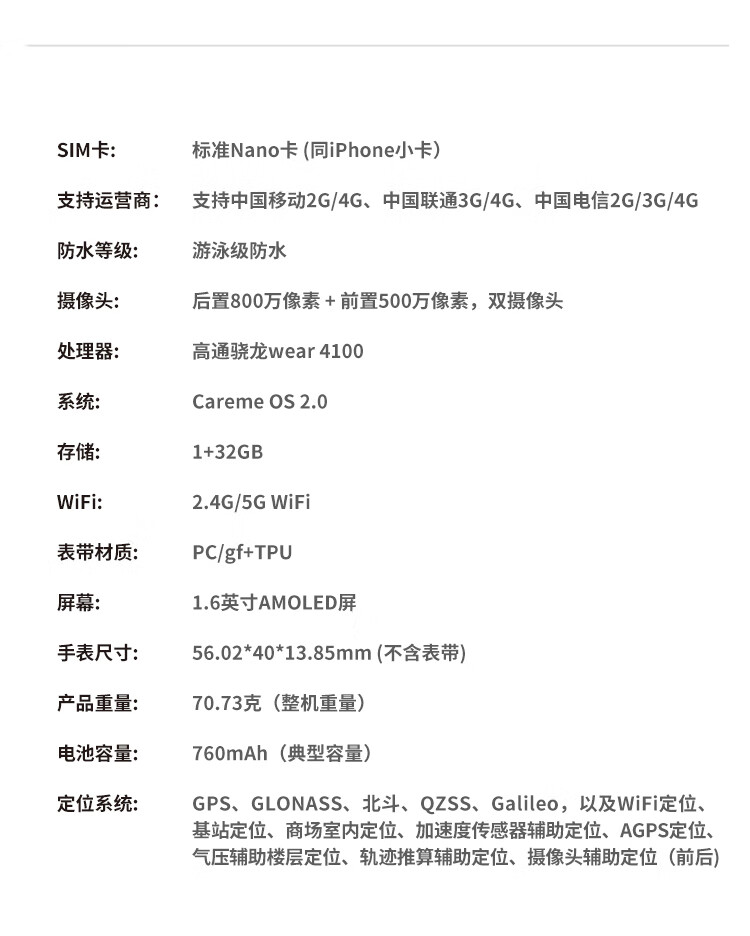 SIM卡: 标准Nano卡 (同iPhone小卡)

支持运营商: 支持中国移动2G/4G、中国联通3G/4G、中国电信2G/3G/4G

防水等级: 游泳级防水

摄像头: 后置800万像素 + 前置500万像素，双摄像头

处理器: 高通骁龙wear 4100

系统: Careme OS 2.0

存储: 1+32GB

WiFi: 2.4G/5G WiFi

表带材质: PC/gf+TPU

屏幕: 1.6英寸AMOLED屏

手表尺寸: 56.02*40*13.85mm (不含表带)

产品重量: 70.73克（整机重量）

电池容量: 760mAh（典型容量）

定位系统: GPS、GLONASS、北斗、QZSS、Galileo，以及WiFi定位、基站定位、商场室内定位、加速度传感器辅助定位、AGPS定位、气压辅助楼层定位、轨迹推算辅助定位、摄像头辅助定位（前后)